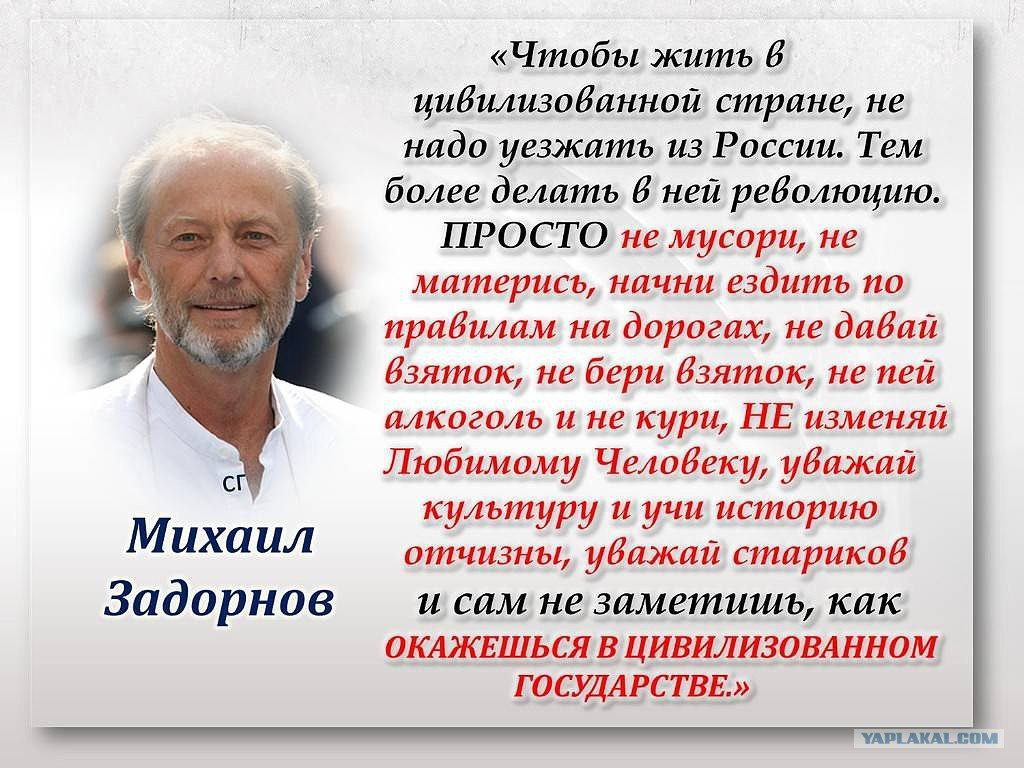 «Чтобы жить в цивилизованной стране, не надо уезжать из России. Тем более делать в ней революцию. ПРОСТО не мусори, не матерись, начни ездить по правилам на дорогах, не давай взяток, не бери взяток, не пей алкоголь и не кури, НЕ изменяй Любимому Человеку, уважай культуру и учи историю отчизны, уважай стариков и сам не заметишь, как ОКАЖЕШЬСЯ В ЦИВИЛИЗОВАННОМ ГОСУДАРСТВЕ.»

СГ

Михаил Задорнов

YAPLAKAL.COM